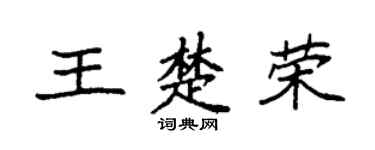 王楚荣

词典网